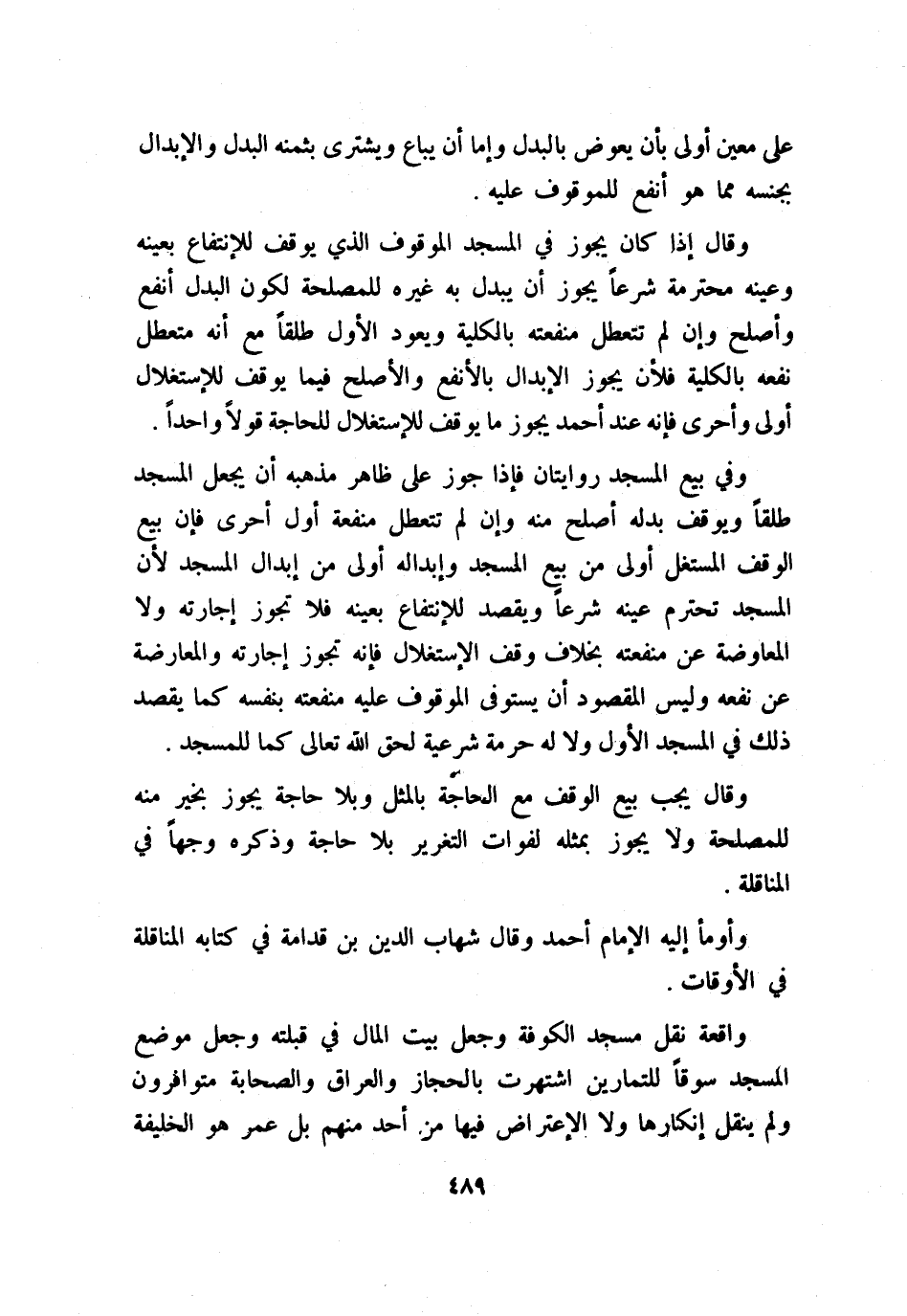 على معين أولى بأن يعوض بالبدل وإما أن يباع ويشترى بثمنه البدل والإبدال بجنسه مما هو أنفع للموقوف عليه .

وقال إذا كان يجوز في المسجد الموقوف الذي يوقف للإنتفاع بعينه وعينه محترمة شرعاً يجوز أن يبدل به غيره للمصلحة لكون البدل أنفع وأصلح وإن لم تتعطل منفعته بالكلية ويعود الأول طلقاً مع أنه متعطل نفعه بالكلية فلأن يجوز الإبدال بالأنفع والأصلح فيما يوقف للإستغلال أولى وأحرى فإنه عند أحمد يجوز ما يوقف للإستغلال للحاجة قولاً واحداً .

وفي بيع المسجد روايتان فإذا جوز على ظاهر مذهبه أن يجعل المسجد طلقاً ويوقف بدله أصلح منه وإن لم تتعطل منفعة أول أحرى فإن بيع الوقف المستغل أولى من بيع المسجد وإبداله أولى من إبدال المسجد لأن المسجد تحترم عينه شرعاً ويقصد للإنتفاع بعينه فلا تجوز إجارته ولا المعاوضة عن منفعته بخلاف وقف الإستغلال فإنه تجوز إجارته والمعارضة عن نفعه وليس المقصود أن يستوفى الموقوف عليه منفعته بنفسه كما يقصد ذلك في المسجد الأول ولا له حرمة شرعية لحق الله تعالى كما للمسجد .

وقال يجب بيع الوقف مع الحاجة بالمثل وبلا حاجة يجوز بخير منه للمصلحة ولا يجوز بمثله لفوات التغرير بلا حاجة وذكره وجهاً في المناقلة .

وأومأ إليه الإمام أحمد وقال شهاب الدين بن قدامة في كتابه المناقلة في الأوقات .

واقعة نقل مسجد الكوفة وجعل بيت المال في قبلته وجعل موضع المسجد سوقاً للتمارين اشتهرت بالحجاز والعراق والصحابة متوافرون ولم ينقل إنكارها ولا الإعتراض فيها من أحد منهم بل عمر هو الخليفة

٤٨٩